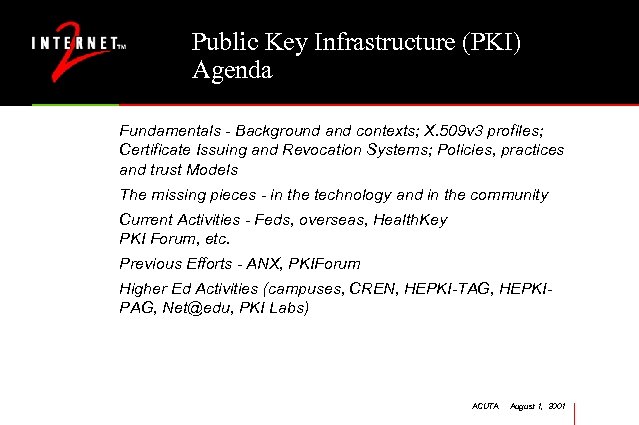 INTERNET™ 2

Public Key Infrastructure (PKI) Agenda

Fundamentals - Background and contexts; X.509v3 profiles; Certificate Issuing and Revocation Systems; Policies, practices and trust Models

The missing pieces - in the technology and in the community

Current Activities - Feds, overseas, HealthKey PKI Forum, etc.

Previous Efforts - ANX, PKIForum

Higher Ed Activities (campuses, CREN, HEPKI-TAG, HEPKI-PAG, Net@edu, PKI Labs)

ACUTA August 1, 2001